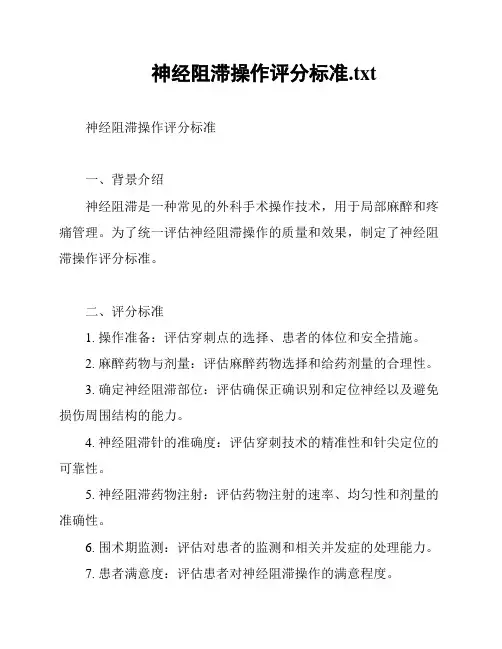 神经阻滞操作评分标准.txt

神经阻滞操作评分标准

一、背景介绍

神经阻滞是一种常见的外科手术操作技术，用于局部麻醉和疼痛管理。为了统一评估神经阻滞操作的质量和效果，制定了神经阻滞操作评分标准。

二、评分标准

1. 操作准备：评估穿刺点的选择、患者的体位和安全措施。

2. 麻醉药物与剂量：评估麻醉药物选择和给药剂量的合理性。

3. 确定神经阻滞部位：评估确保正确识别和定位神经以及避免损伤周围结构的能力。

4. 神经阻滞针的准确度：评估穿刺技术的精准性和针尖定位的可靠性。

5. 神经阻滞药物注射：评估药物注射的速率、均匀性和剂量的准确性。

6. 围术期监测：评估对患者的监测和相关并发症的处理能力。

7. 患者满意度：评估患者对神经阻滞操作的满意程度。